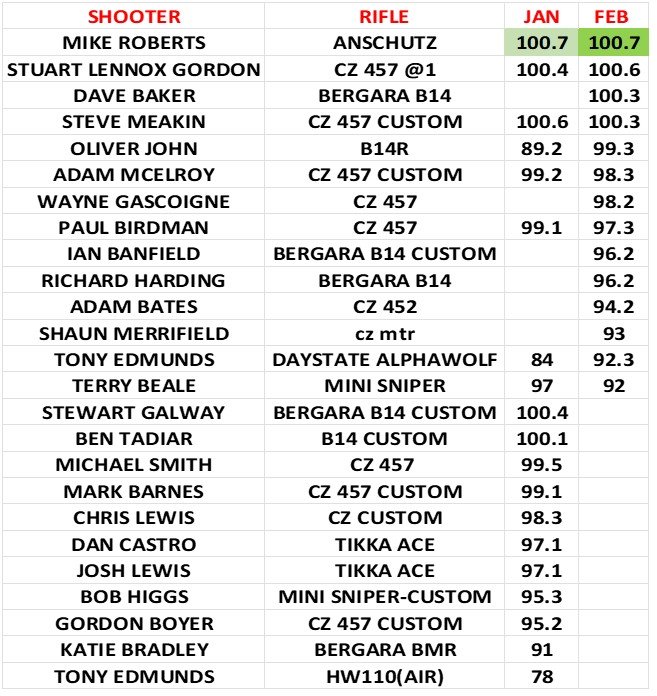 | SHOOTER | RIFLE | JAN | FEB |
|---|---|---|---|
| MIKE ROBERTS | ANSCHUTZ | 100.7 | 100.7 |
| STUART LENNOX GORDON | CZ 457 @1 | 100.4 | 100.6 |
| DAVE BAKER | BERGARA B14 | | 100.3 |
| STEVE MEAKIN | CZ 457 CUSTOM | 100.6 | 100.3 |
| OLIVER JOHN | B14R | 89.2 | 99.3 |
| ADAM MCELROY | CZ 457 CUSTOM | 99.2 | 98.3 |
| WAYNE GASCOIGNE | CZ 457 | | 98.2 |
| PAUL BIRDMAN | CZ 457 | 99.1 | 97.3 |
| IAN BANFIELD | BERGARA B14 CUSTOM | | 96.2 |
| RICHARD HARDING | BERGARA B14 | | 96.2 |
| ADAM BATES | CZ 452 | | 94.2 |
| SHAUN MERRIFIELD | cz mtr | | 93 |
| TONY EDMUNDS | DAYSTATE ALPHAWOLF | 84 | 92.3 |
| TERRY BEALE | MINI SNIPER | 97 | 92 |
| STEWART GALWAY | BERGARA B14 CUSTOM | 100.4 | |
| BEN TADIAR | B14 CUSTOM | 100.1 | |
| MICHAEL SMITH | CZ 457 | 99.5 | |
| MARK BARNES | CZ 457 CUSTOM | 99.1 | |
| CHRIS LEWIS | CZ CUSTOM | 98.3 | |
| DAN CASTRO | TIKKA ACE | 97.1 | |
| JOSH LEWIS | TIKKA ACE | 97.1 | |
| BOB HIGGS | MINI SNIPER-CUSTOM | 95.3 | |
| GORDON BOYER | CZ 457 CUSTOM | 95.2 | |
| KATIE BRADLEY | BERGARA BMR | 91 | |
| TONY EDMUNDS | HW110(AIR) | 78 | |